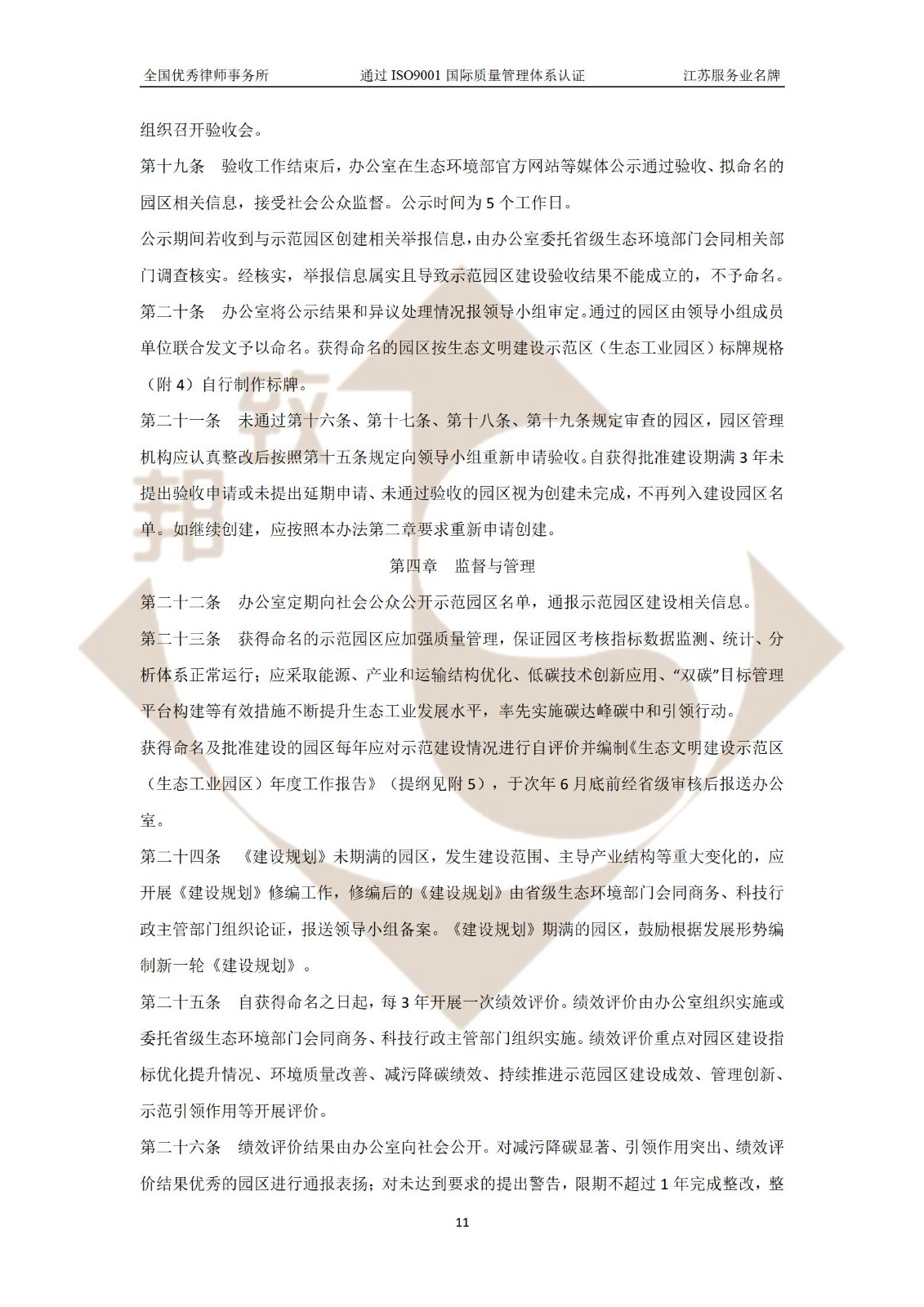 全国优秀律师事务所　　通过 ISO9001 国际质量管理体系认证　　江苏服务业名牌

组织召开验收会。

第十九条　验收工作结束后，办公室在生态环境部官方网站等媒体公示通过验收、拟命名的园区相关信息，接受社会公众监督。公示时间为 5 个工作日。

公示期间若收到与示范园区创建相关举报信息，由办公室委托省级生态环境部门会同相关部门调查核实。经核实，举报信息属实且导致示范园区建设验收结果不能成立的，不予命名。

第二十条　办公室将公示结果和异议处理情况报领导小组审定。通过的园区由领导小组成员单位联合发文予以命名。获得命名的园区按生态文明建设示范区（生态工业园区）标牌规格（附 4）自行制作标牌。

第二十一条　未通过第十六条、第十七条、第十八条、第十九条规定审查的园区，园区管理机构应认真整改后按照第十五条规定向领导小组重新申请验收。自获得批准建设期满 3 年未提出验收申请或未提出延期申请、未通过验收的园区视为创建未完成，不再列入建设园区名单。如继续创建，应按照本办法第二章要求重新申请创建。

第四章　监督与管理

第二十二条　办公室定期向社会公众公开示范园区名单，通报示范园区建设相关信息。

第二十三条　获得命名的示范园区应加强质量管理，保证园区考核指标数据监测、统计、分析体系正常运行；应采取能源、产业和运输结构优化、低碳技术创新应用、“双碳”目标管理平台构建等有效措施不断提升生态工业发展水平，率先实施碳达峰碳中和引领行动。

获得命名及批准建设的园区每年应对示范建设情况进行自评价并编制《生态文明建设示范区（生态工业园区）年度工作报告》（提纲见附 5），于次年 6 月底前经省级审核后报送办公室。

第二十四条　《建设规划》未期满的园区，发生建设范围、主导产业结构等重大变化的，应开展《建设规划》修编工作，修编后的《建设规划》由省级生态环境部门会同商务、科技行政主管部门组织论证，报送领导小组备案。《建设规划》期满的园区，鼓励根据发展形势编制新一轮《建设规划》。

第二十五条　自获得命名之日起，每 3 年开展一次绩效评价。绩效评价由办公室组织实施或委托省级生态环境部门会同商务、科技行政主管部门组织实施。绩效评价重点对园区建设指标优化提升情况、环境质量改善、减污降碳绩效、持续推进示范园区建设成效、管理创新、示范引领作用等开展评价。

第二十六条　绩效评价结果由办公室向社会公开。对减污降碳显著、引领作用突出、绩效评价结果优秀的园区进行通报表扬；对未达到要求的提出警告，限期不超过 1 年完成整改，整

11